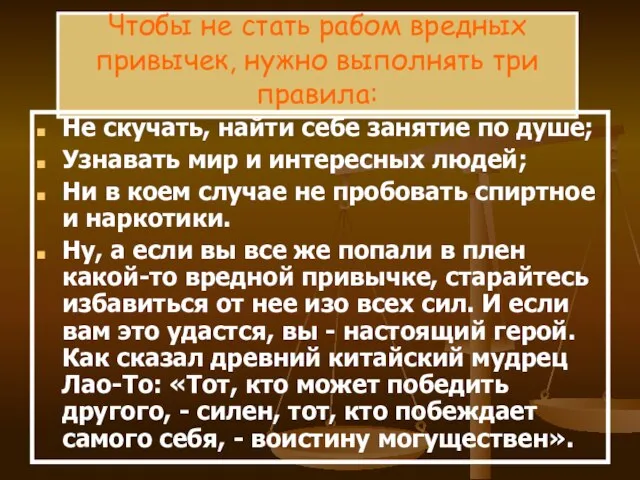 Чтобы не стать рабом вредных привычек, нужно выполнять три правила:

Не скучать, найти себе занятие по душе;

Узнавать мир и интересных людей;

Ни в коем случае не пробовать спиртное и наркотики.

Ну, а если вы все же попали в плен какой-то вредной привычке, старайтесь избавиться от нее изо всех сил. И если вам это удастся, вы - настоящий герой. Как сказал древний китайский мудрец Лао-То: «Тот, кто может победить другого, - силен, тот, кто побеждает самого себя, - воистину могуществен».